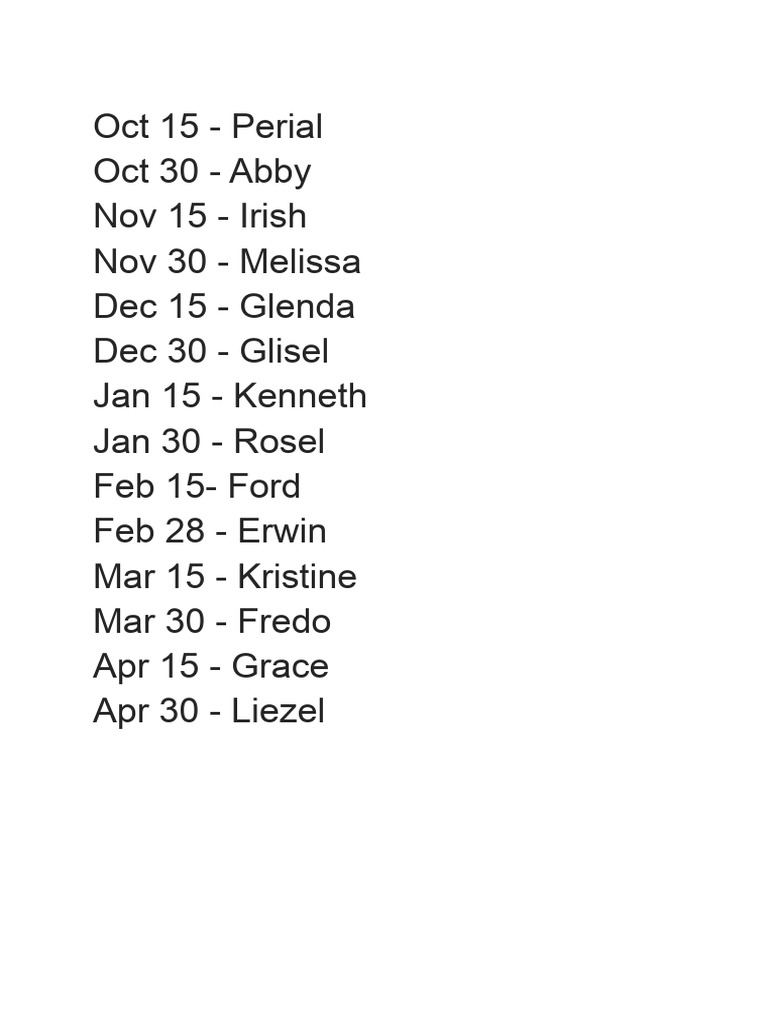 Oct 15 - Perial
Oct 30 - Abby
Nov 15 - Irish
Nov 30 - Melissa
Dec 15 - Glenda
Dec 30 - Glisel
Jan 15 - Kenneth
Jan 30 - Rosel
Feb 15- Ford
Feb 28 - Erwin
Mar 15 - Kristine
Mar 30 - Fredo
Apr 15 - Grace
Apr 30 - Liezel